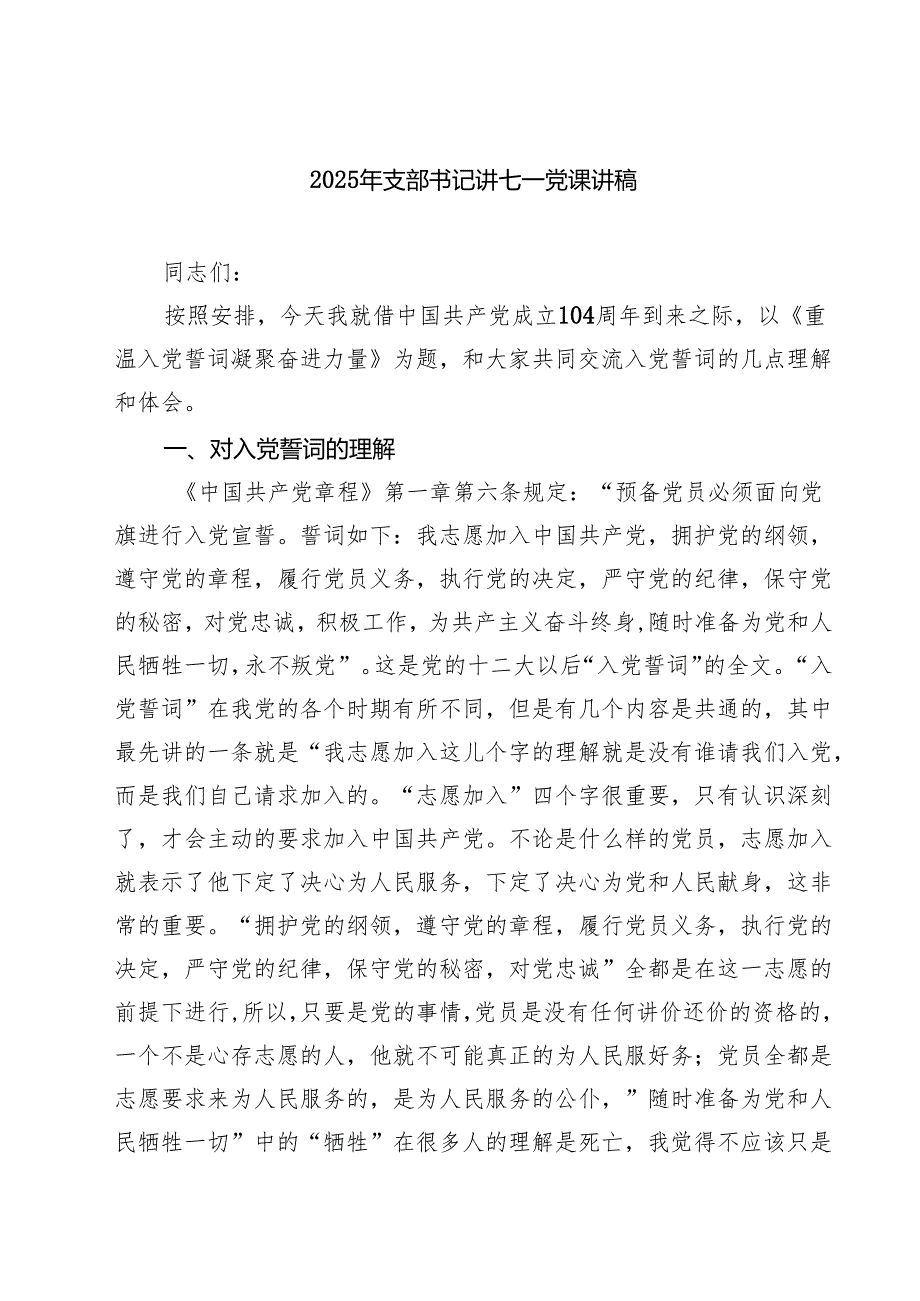 2025年支部书记讲七一党课讲稿

同志们：

按照安排，今天我就借中国共产党成立104周年到来之际，以《重温入党誓词凝聚奋进力量》为题，和大家共同交流入党誓词的几点理解和体会。

一、对入党誓词的理解

《中国共产党章程》第一章第六条规定：“预备党员必须面向党旗进行入党宣誓。誓词如下：我志愿加入中国共产党，拥护党的纲领，遵守党的章程，履行党员义务，执行党的决定，严守党的纪律，保守党的秘密，对党忠诚，积极工作，为共产主义奋斗终身，随时准备为党和人民牺牲一切，永不叛党”。这是党的十二大以后“入党誓词”的全文。“入党誓词”在我党的各个时期有所不同，但是有几个内容是共通的，其中最先讲的一条就是“我志愿加入这几个字的理解就是没有谁请我们入党，而是我们自己请求加入的。“志愿加入”四个字很重要，只有认识深刻了，才会主动的要求加入中国共产党。不论是什么样的党员，志愿加入就表示了他下定了决心为人民服务，下定了决心为党和人民献身，这非常的重要。“拥护党的纲领，遵守党的章程，履行党员义务，执行党的决定，严守党的纪律，保守党的秘密，对党忠诚”全都是在这一志愿的前提下进行，所以，只要是党的事情，党员是没有任何讲价还价的资格的，一个不是心存志愿的人，他就不可能真正的为人民服好务；党员全都是志愿要求来为人民服务的，是为人民服务的公仆，”随时准备为党和人民牺牲一切”中的“牺牲”在很多人的理解是死亡，我觉得不应该只是